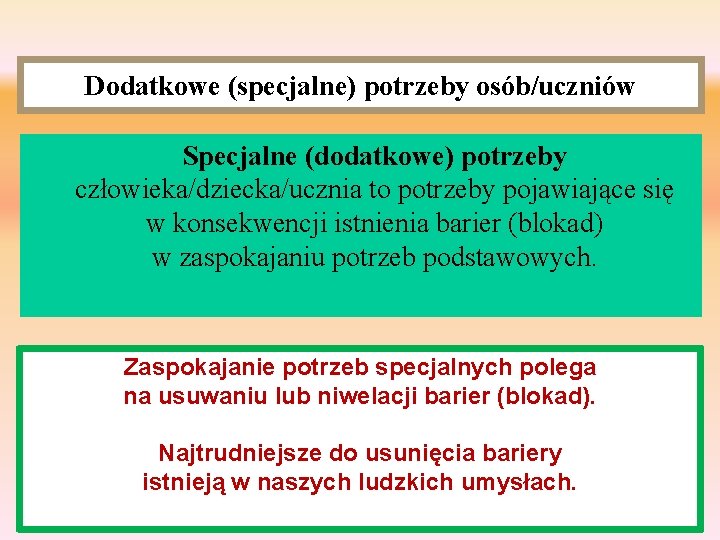 Dodatkowe (specjalne) potrzeby osób/uczniów

Specjalne (dodatkowe) potrzeby człowieka/dziecka/ucznia to potrzeby pojawiające się w konsekwencji istnienia barier (blokad) w zaspokajaniu potrzeb podstawowych.

Zaspokajanie potrzeb specjalnych polega na usuwaniu lub niwelacji barier (blokad).

Najtrudniejsze do usunięcia bariery istnieją w naszych ludzkich umysłach.